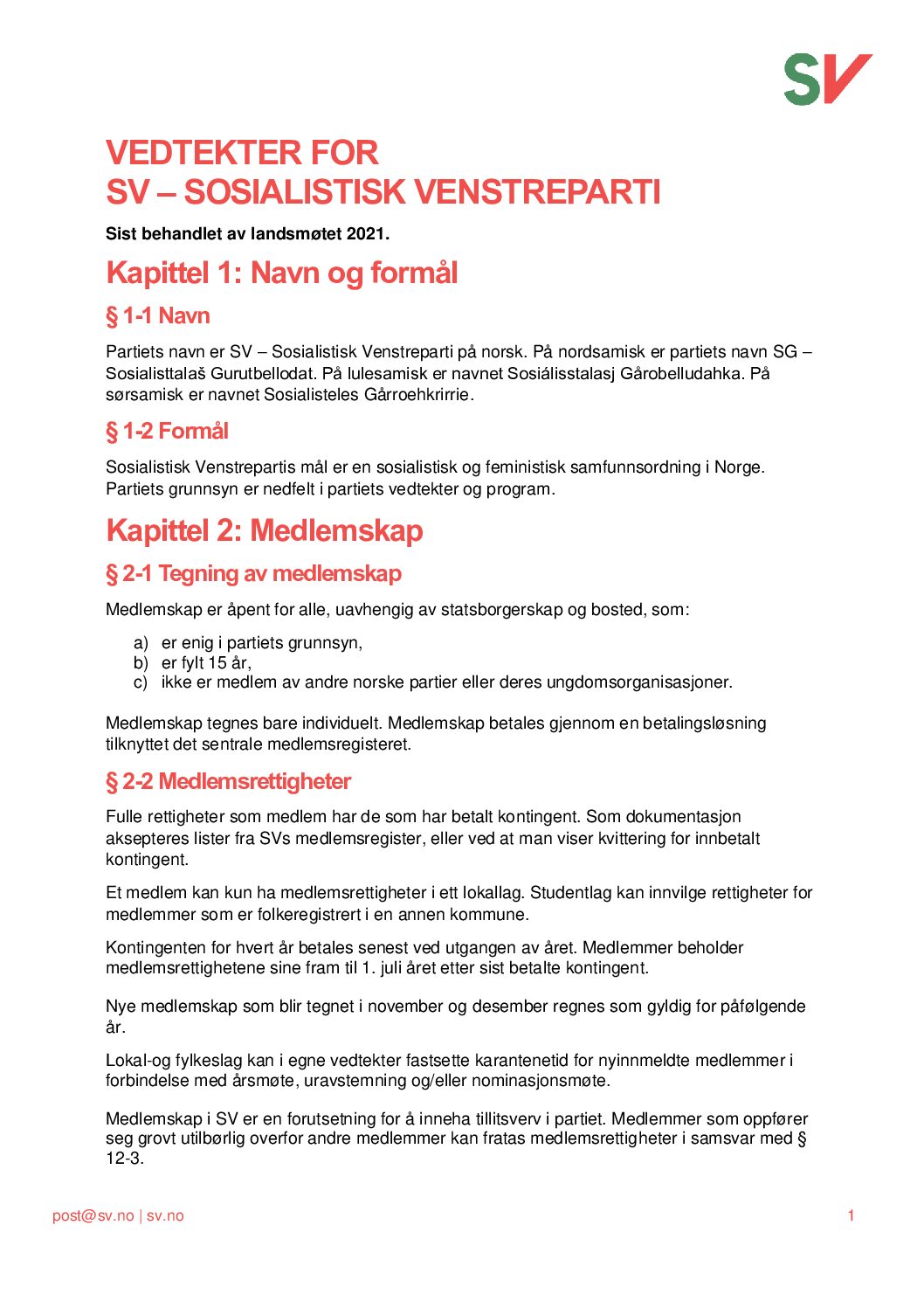 SV

VEDTEKTER FOR
SV – SOSIALISTISK VENSTREPARTI

Sist behandlet av landsmøtet 2021.

Kapittel 1: Navn og formål

§ 1-1 Navn

Partiets navn er SV – Sosialistisk Venstreparti på norsk. På nordsamisk er partiets navn SG – Sosialisttalaš Gurutbellodat. På lulesamisk er navnet Sosiálisstalasj Gårobelludahka. På sørsamisk er navnet Sosialisteles Gårroehkrirrie.

§ 1-2 Formål

Sosialistisk Venstrepartis mål er en sosialistisk og feministisk samfunnsordning i Norge. Partiets grunnsyn er nedfelt i partiets vedtekter og program.

Kapittel 2: Medlemskap

§ 2-1 Tegning av medlemskap

Medlemskap er åpent for alle, uavhengig av statsborgerskap og bosted, som:

a) er enig i partiets grunnsyn,
b) er fylt 15 år,
c) ikke er medlem av andre norske partier eller deres ungdomsorganisasjoner.

Medlemskap tegnes bare individuelt. Medlemskap betales gjennom en betalingsløsning tilknyttet det sentrale medlemsregisteret.

§ 2-2 Medlemsrettigheter

Fulle rettigheter som medlem har de som har betalt kontingent. Som dokumentasjon aksepteres lister fra SVs medlemsregister, eller ved at man viser kvittering for innbetalt kontingent.

Et medlem kan kun ha medlemsrettigheter i ett lokallag. Studentlag kan innvilge rettigheter for medlemmer som er folkeregistrert i en annen kommune.

Kontingenten for hvert år betales senest ved utgangen av året. Medlemmer beholder medlemsrettighetene sine fram til 1. juli året etter sist betalte kontingent.

Nye medlemskap som blir tegnet i november og desember regnes som gyldig for påfølgende år.

Lokal-og fylkeslag kan i egne vedtekter fastsette karantenetid for nyinnmeldte medlemmer i forbindelse med årsmøte, uravstemning og/eller nominasjonsmøte.

Medlemskap i SV er en forutsetning for å inneha tillitsverv i partiet. Medlemmer som oppfører seg grovt utilbørlig overfor andre medlemmer kan fratas medlemsrettigheter i samsvar med § 12-3.

post@sv.no | sv.no

1